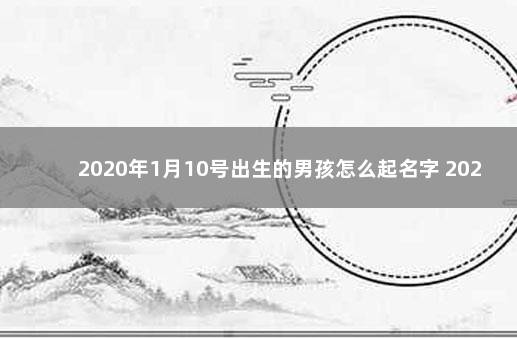 2020年1月10号出生的男孩怎么起名字 202